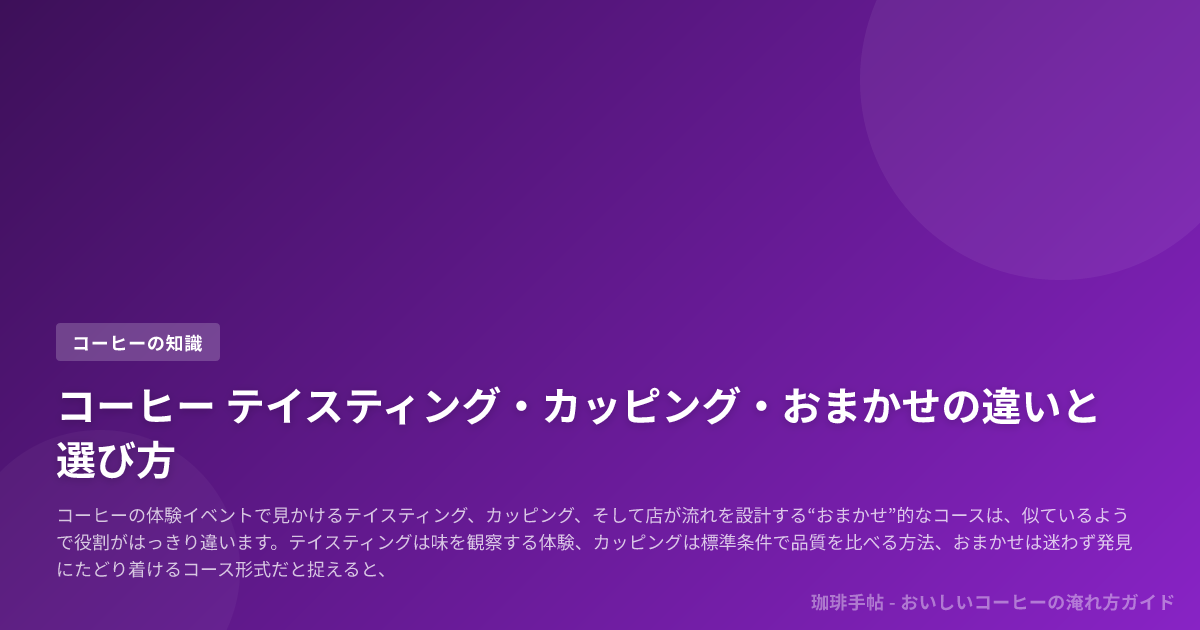 コーヒーの知識

コーヒー テイスティング・カッピング・おまかせの違いと選び方

コーヒーの体験イベントで見かけるテイスティング、カッピング、そして店が流れを設計する“おまかせ”的なコースは、似ているようで役割がはっきり違います。テイスティングは味を観察する体験、カッピングは標準条件で品質を比べる方法、おまかせは迷わず発見にたどり着けるコース形式だと捉えると、

珈琲手帖 - おいしいコーヒーの淹れ方ガイド